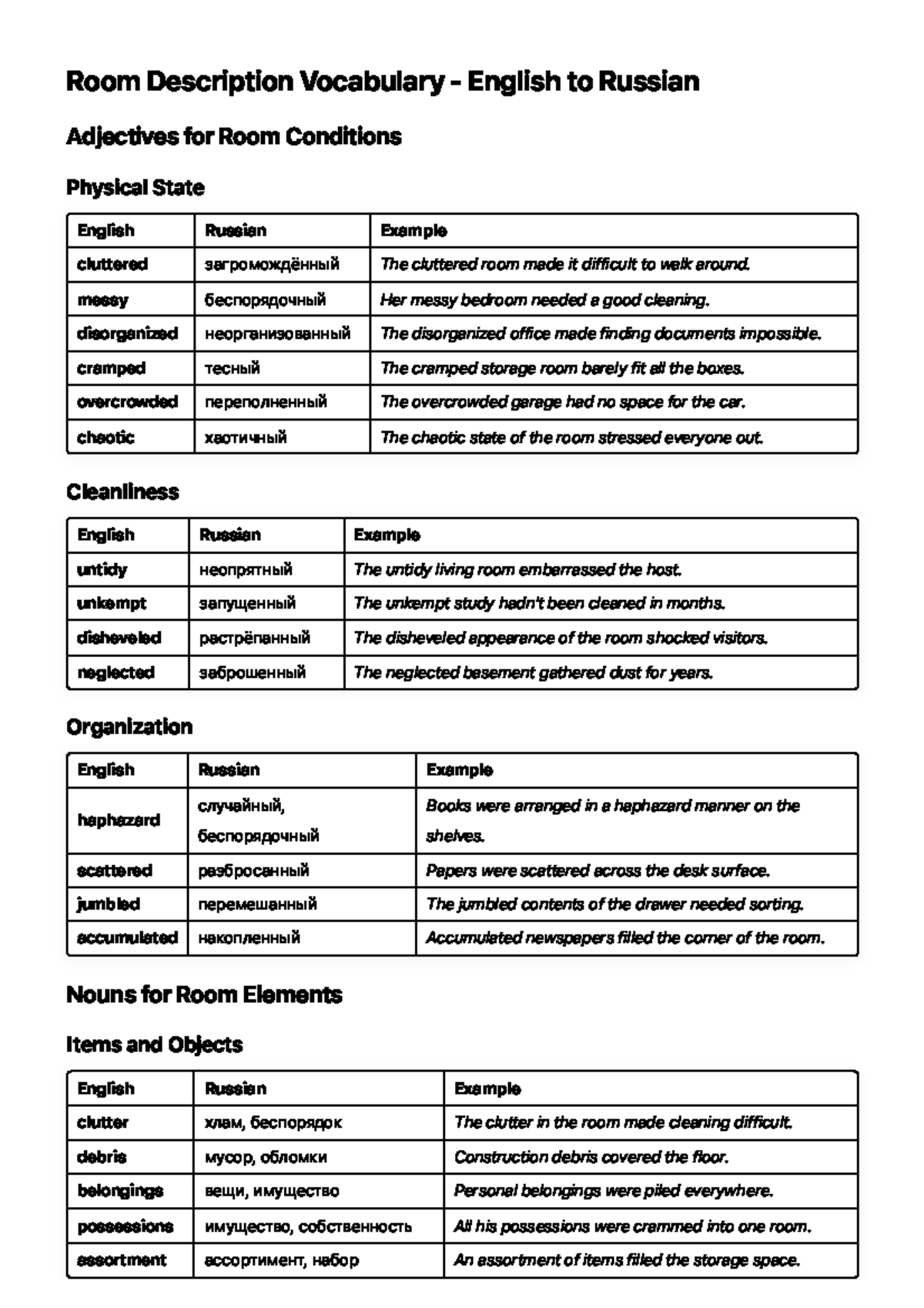 Room Description Vocabulary - English to Russian

Adjectives for Room Conditions

Physical State

| English | Russian | Example |
|---|---|---|
| cluttered | загромождённый | The cluttered room made it difficult to walk around. |
| messy | беспорядочный | Her messy bedroom needed a good cleaning. |
| disorganized | неорганизованный | The disorganized office made finding documents impossible. |
| cramped | тесный | The cramped storage room barely fit all the boxes. |
| overcrowded | переполненный | The overcrowded garage had no space for the car. |
| chaotic | хаотичный | The chaotic state of the room stressed everyone out. |

Cleanliness

| English | Russian | Example |
|---|---|---|
| untidy | неопрятный | The untidy living room embarrassed the host. |
| unkempt | запущенный | The unkempt study hadn't been cleaned in months. |
| disheveled | растрёпанный | The disheveled appearance of the room shocked visitors. |
| neglected | заброшенный | The neglected basement gathered dust for years. |

Organization

| English | Russian | Example |
|---|---|---|
| haphazard | случайный, беспорядочный | Books were arranged in a haphazard manner on the shelves. |
| scattered | разбросанный | Papers were scattered across the desk surface. |
| jumbled | перемешанный | The jumbled contents of the drawer needed sorting. |
| accumulated | накопленный | Accumulated newspapers filled the corner of the room. |

Nouns for Room Elements

Items and Objects

| English | Russian | Example |
|---|---|---|
| clutter | хлам, беспорядок | The clutter in the room made cleaning difficult. |
| debris | мусор, обломки | Construction debris covered the floor. |
| belongings | вещи, имущество | Personal belongings were piled everywhere. |
| possessions | имущество, собственность | All his possessions were crammed into one room. |
| assortment | ассортимент, набор | An assortment of items filled the storage space. |